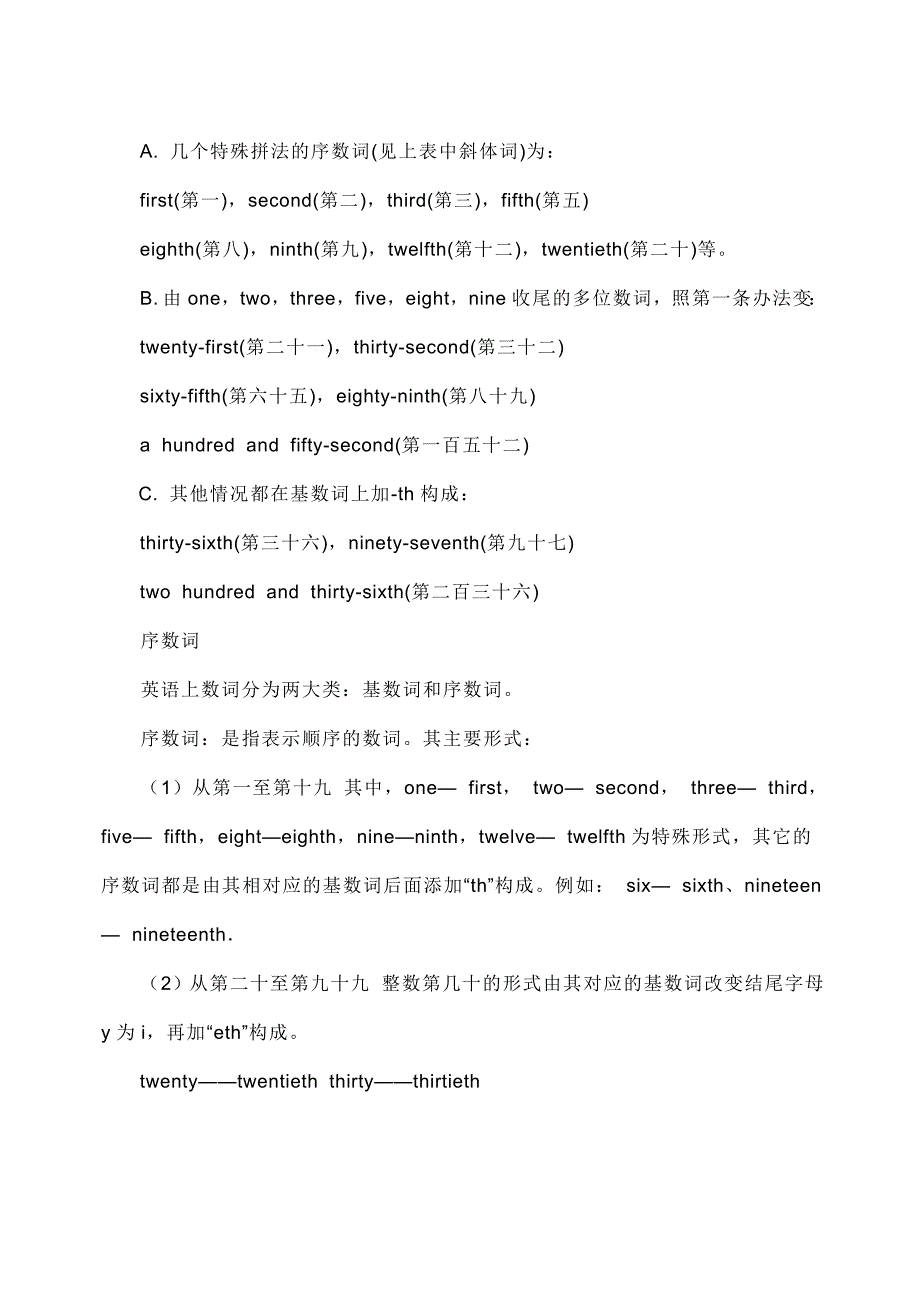 A. 几个特殊拼法的序数词(见上表中斜体词)为：

first(第一)，second(第二)，third(第三)，fifth(第五)

eighth(第八)，ninth(第九)，twelfth(第十二)，twentieth(第二十)等。

B. 由 one，two，three，five，eight，nine 收尾的多位数词，照第一条办法变:

twenty-first(第二十一)，thirty-second(第三十二)

sixty-fifth(第六十五)，eighty-ninth(第八十九)

a hundred and fifty-second(第一百五十二)

C. 其他情况都在基数词上加-th 构成：

thirty-sixth(第三十六)，ninety-seventh(第九十七)

two hundred and thirty-sixth(第二百三十六)

序数词

英语上数词分为两大类：基数词和序数词。

序数词：是指表示顺序的数词。其主要形式：

（1）从第一至第十九 其中，one— first， two— second， three— third，five— fifth，eight—eighth，nine—ninth，twelve— twelfth 为特殊形式，其它的序数词都是由其相对应的基数词后面添加“th”构成。例如： six— sixth、nineteen — nineteenth.

（2）从第二十至第九十九 整数第几十的形式由其对应的基数词改变结尾字母 y 为 i，再加“eth”构成。

twenty——twentieth thirty——thirtieth